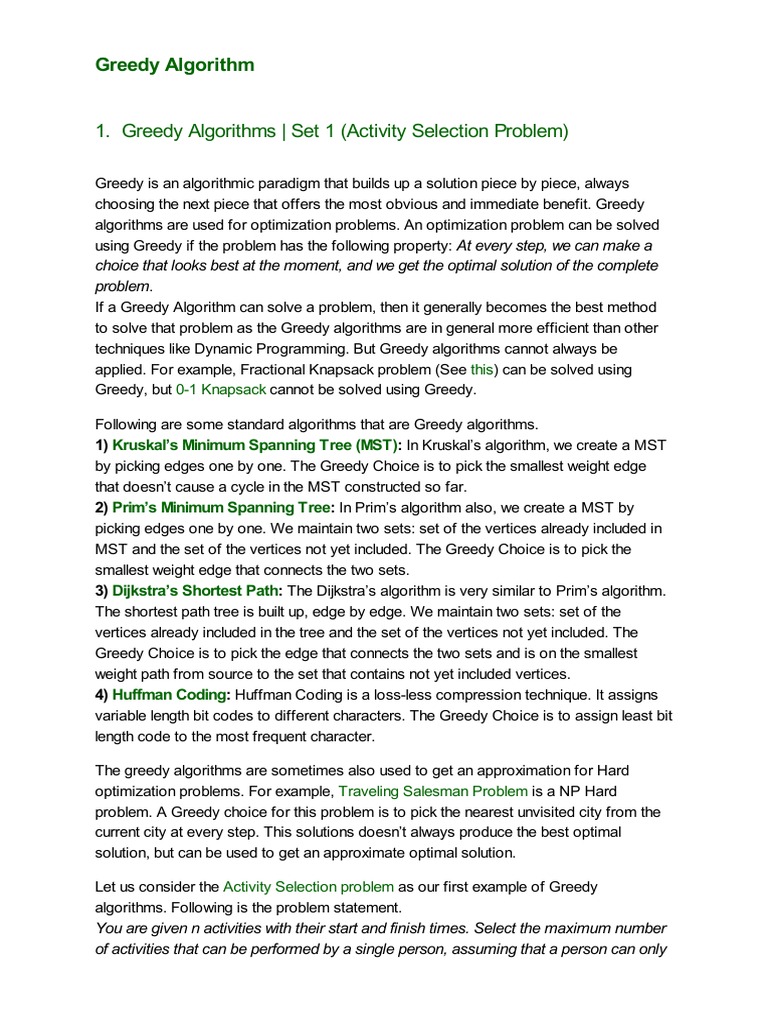 Greedy Algorithm

1. Greedy Algorithms | Set 1 (Activity Selection Problem)

Greedy is an algorithmic paradigm that builds up a solution piece by piece, always choosing the next piece that offers the most obvious and immediate benefit. Greedy algorithms are used for optimization problems. An optimization problem can be solved using Greedy if the problem has the following property: At every step, we can make a choice that looks best at the moment, and we get the optimal solution of the complete problem.
If a Greedy Algorithm can solve a problem, then it generally becomes the best method to solve that problem as the Greedy algorithms are in general more efficient than other techniques like Dynamic Programming. But Greedy algorithms cannot always be applied. For example, Fractional Knapsack problem (See this) can be solved using Greedy, but 0-1 Knapsack cannot be solved using Greedy.

Following are some standard algorithms that are Greedy algorithms.
1) Kruskal's Minimum Spanning Tree (MST): In Kruskal's algorithm, we create a MST by picking edges one by one. The Greedy Choice is to pick the smallest weight edge that doesn't cause a cycle in the MST constructed so far.
2) Prim's Minimum Spanning Tree: In Prim's algorithm also, we create a MST by picking edges one by one. We maintain two sets: set of the vertices already included in MST and the set of the vertices not yet included. The Greedy Choice is to pick the smallest weight edge that connects the two sets.
3) Dijkstra's Shortest Path: The Dijkstra's algorithm is very similar to Prim's algorithm. The shortest path tree is built up, edge by edge. We maintain two sets: set of the vertices already included in the tree and the set of the vertices not yet included. The Greedy Choice is to pick the edge that connects the two sets and is on the smallest weight path from source to the set that contains not yet included vertices.
4) Huffman Coding: Huffman Coding is a loss-less compression technique. It assigns variable length bit codes to different characters. The Greedy Choice is to assign least bit length code to the most frequent character.

The greedy algorithms are sometimes also used to get an approximation for Hard optimization problems. For example, Traveling Salesman Problem is a NP Hard problem. A Greedy choice for this problem is to pick the nearest unvisited city from the current city at every step. This solutions doesn't always produce the best optimal solution, but can be used to get an approximate optimal solution.

Let us consider the Activity Selection problem as our first example of Greedy algorithms. Following is the problem statement.
You are given n activities with their start and finish times. Select the maximum number of activities that can be performed by a single person, assuming that a person can only